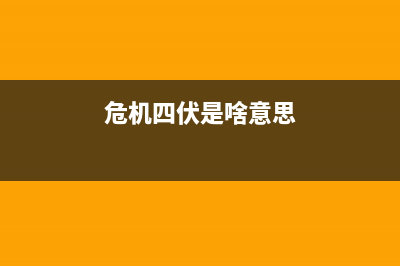 危机四伏是啥意思